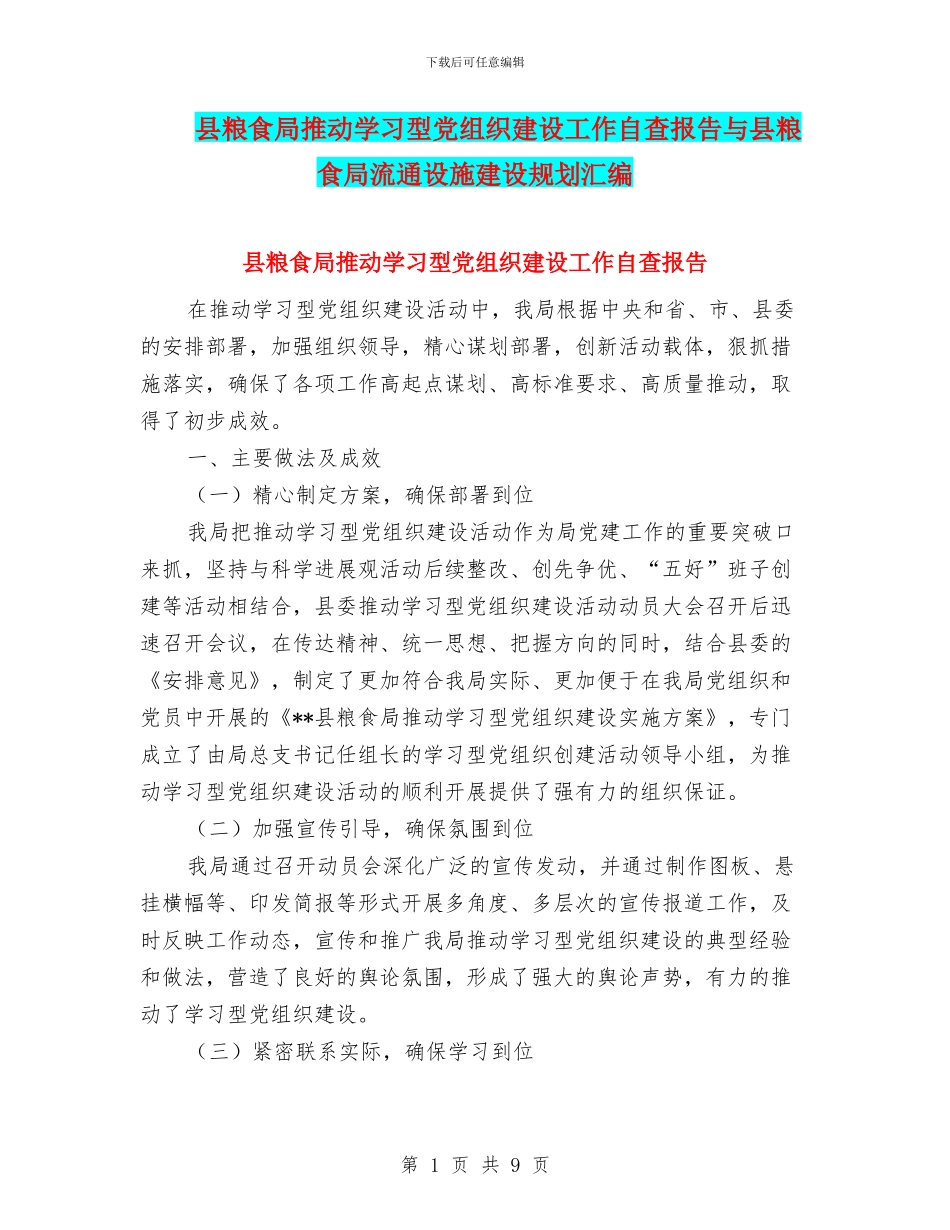 下载后可任意编辑

县粮食局推动学习型党组织建设工作自查报告与县粮食局流通设施建设规划汇编

县粮食局推动学习型党组织建设工作自查报告

在推动学习型党组织建设活动中，我局根据中央和省、市、县委的安排部署，加强组织领导，精心谋划部署，创新活动载体，狠抓措施落实，确保了各项工作高起点谋划、高标准要求、高质量推动，取得了初步成效。

一、主要做法及成效

（一）精心制定方案，确保部署到位

我局把推动学习型党组织建设活动作为局党建工作的重要突破口来抓，坚持与科学进展观活动后续整改、创先争优、“五好”班子创建等活动相结合，县委推动学习型党组织建设活动动员大会召开后迅速召开会议，在传达精神、统一思想、把握方向的同时，结合县委的《安排意见》，制定了更加符合我局实际、更加便于在我局党组织和党员中开展的《**县粮食局推动学习型党组织建设实施方案》，专门成立了由局总支书记任组长的学习型党组织创建活动领导小组，为推动学习型党组织建设活动的顺利开展提供了强有力的组织保证。

（二）加强宣传引导，确保氛围到位

我局通过召开动员会深化广泛的宣传发动，并通过制作图板、悬挂横幅等、印发简报等形式开展多角度、多层次的宣传报道工作，及时反映工作动态，宣传和推广我局推动学习型党组织建设的典型经验和做法，营造了良好的舆论氛围，形成了强大的舆论声势，有力的推动了学习型党组织建设。

（三）紧密联系实际，确保学习到位

第 1 页 共 9 页